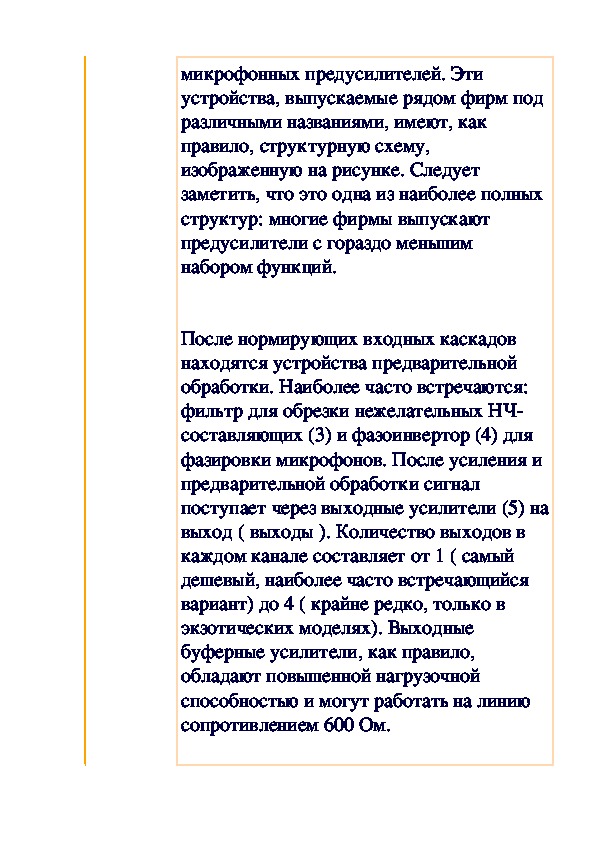 микрофонных предусилителей. Эти устройства, выпускаемые рядом фирм под различными названиями, имеют, как правило, структурную схему, изображенную на рисунке. Следует заметить, что это одна из наиболее полных структур: многие фирмы выпускают предусилители с гораздо меньшим набором функций.

После нормирующих входных каскадов находятся устройства предварительной обработки. Наиболее часто встречаются: фильтр для обрезки нежелательных НЧ-составляющих (3) и фазоинвертор (4) для фазировки микрофонов. После усиления и предварительной обработки сигнал поступает через выходные усилители (5) на выход ( выходы ). Количество выходов в каждом канале составляет от 1 ( самый дешевый, наиболее часто встречающийся вариант) до 4 ( крайне редко, только в экзотических моделях). Выходные буферные усилители, как правило, обладают повышенной нагрузочной способностью и могут работать на линию сопротивлением 600 Ом.